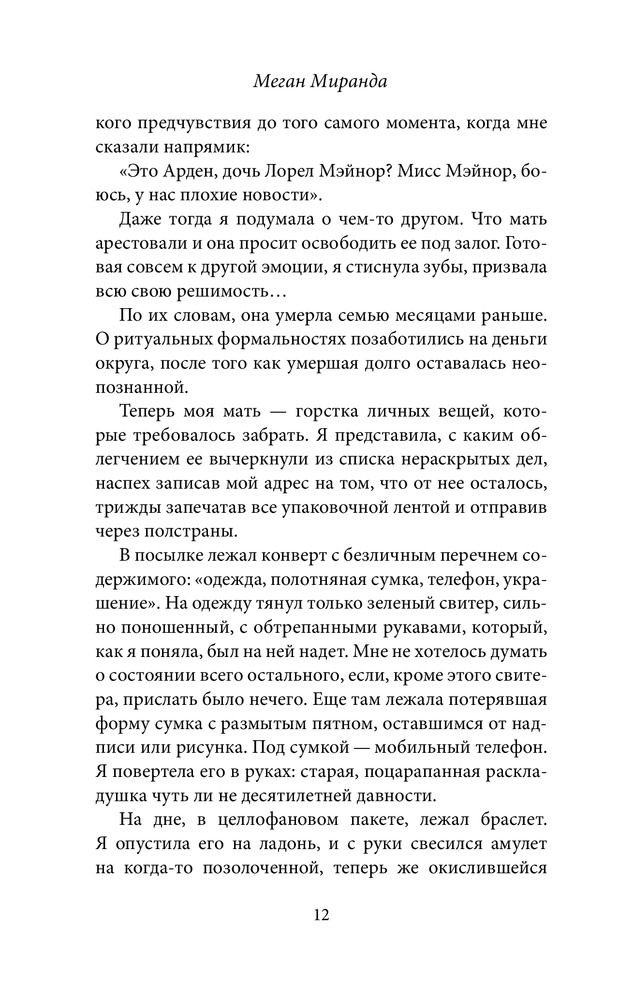 Меган Миранда

кого предчувствия до того самого момента, когда мне сказали напрямик:

«Это Арден, дочь Лорел Мэйнор? Мисс Мэйнор, боюсь, у нас плохие новости».

Даже тогда я подумала о чем-то другом. Что мать арестовали и она просит освободить ее под залог. Готовая совсем к другой эмоции, я стиснула зубы, призвала всю свою решимость…

По их словам, она умерла семью месяцами раньше. О ритуальных формальностях позаботились на деньги округа, после того как умершая долго оставалась неопознанной.

Теперь моя мать — горстка личных вещей, которые требовалось забрать. Я представила, с каким облегчением ее вычеркнули из списка нераскрытых дел, наспех записав мой адрес на том, что от нее осталось, трижды запечатав все упаковочной лентой и отправив через полстраны.

В посылке лежал конверт с безличным перечнем содержимого: «одежда, полотняная сумка, телефон, украшение». На одежду тянул только зеленый свитер, сильно поношенный, с обтрепанными рукавами, который, как я поняла, был на ней надет. Мне не хотелось думать о состоянии всего остального, если, кроме этого свитера, прислать было нечего. Еще там лежала потерявшая форму сумка с размытым пятном, оставшимся от надписи или рисунка. Под сумкой — мобильный телефон. Я повертела его в руках: старая, поцарапанная раскладушка чуть ли не десятилетней давности.

На дне, в целлофановом пакете, лежал браслет. Я опустила его на ладонь, и с руки свесился амулет на когда-то позолоченной, теперь же окислившейся

12